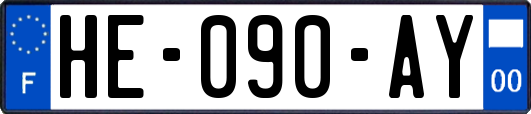 F

HE-090-AY

00